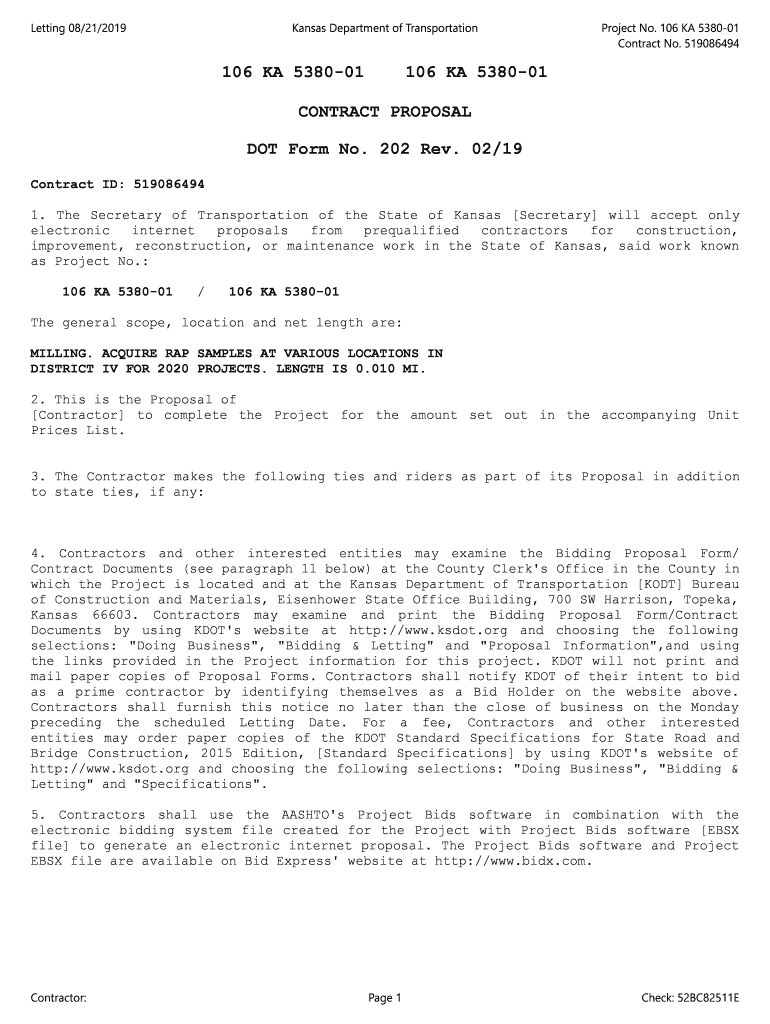 Letting 08/21/2019

Kansas Department of Transportation

Project No. 106 KA 5380-01
Contract No. 519086494

106 KA 5380-01     106 KA 5380-01

CONTRACT PROPOSAL

DOT Form No. 202 Rev. 02/19

Contract ID: 519086494

1. The Secretary of Transportation of the State of Kansas [Secretary] will accept only electronic internet proposals from prequalified contractors for construction, improvement, reconstruction, or maintenance work in the State of Kansas, said work known as Project No.:

106 KA 5380-01   /   106 KA 5380-01

The general scope, location and net length are:

MILLING. ACQUIRE RAP SAMPLES AT VARIOUS LOCATIONS IN DISTRICT IV FOR 2020 PROJECTS. LENGTH IS 0.010 MI.

2. This is the Proposal of
[Contractor] to complete the Project for the amount set out in the accompanying Unit Prices List.

3. The Contractor makes the following ties and riders as part of its Proposal in addition to state ties, if any:

4. Contractors and other interested entities may examine the Bidding Proposal Form/ Contract Documents (see paragraph 11 below) at the County Clerk's Office in the County in which the Project is located and at the Kansas Department of Transportation [KODT] Bureau of Construction and Materials, Eisenhower State Office Building, 700 SW Harrison, Topeka, Kansas 66603. Contractors may examine and print the Bidding Proposal Form/Contract Documents by using KDOT's website at http://www.ksdot.org and choosing the following selections: "Doing Business", "Bidding & Letting" and "Proposal Information",and using the links provided in the Project information for this project. KDOT will not print and mail paper copies of Proposal Forms. Contractors shall notify KDOT of their intent to bid as a prime contractor by identifying themselves as a Bid Holder on the website above. Contractors shall furnish this notice no later than the close of business on the Monday preceding the scheduled Letting Date. For a fee, Contractors and other interested entities may order paper copies of the KDOT Standard Specifications for State Road and Bridge Construction, 2015 Edition, [Standard Specifications] by using KDOT's website of http://www.ksdot.org and choosing the following selections: "Doing Business", "Bidding & Letting" and "Specifications".

5. Contractors shall use the AASHTO's Project Bids software in combination with the electronic bidding system file created for the Project with Project Bids software [EBSX file] to generate an electronic internet proposal. The Project Bids software and Project EBSX file are available on Bid Express' website at http://www.bidx.com.

Contractor:

Page 1

Check: 52BC82511E